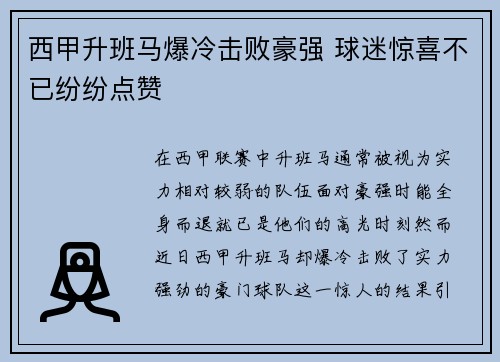 西甲升班马爆冷击败豪强 球迷惊喜不已纷纷点赞

在西甲联赛中升班马通常被视为实力相对较弱的队伍面对豪强时能全身而退就已是他们的高光时刻然而近日西甲升班马却爆冷击败了实力强劲的豪门球队这一惊人的结果引